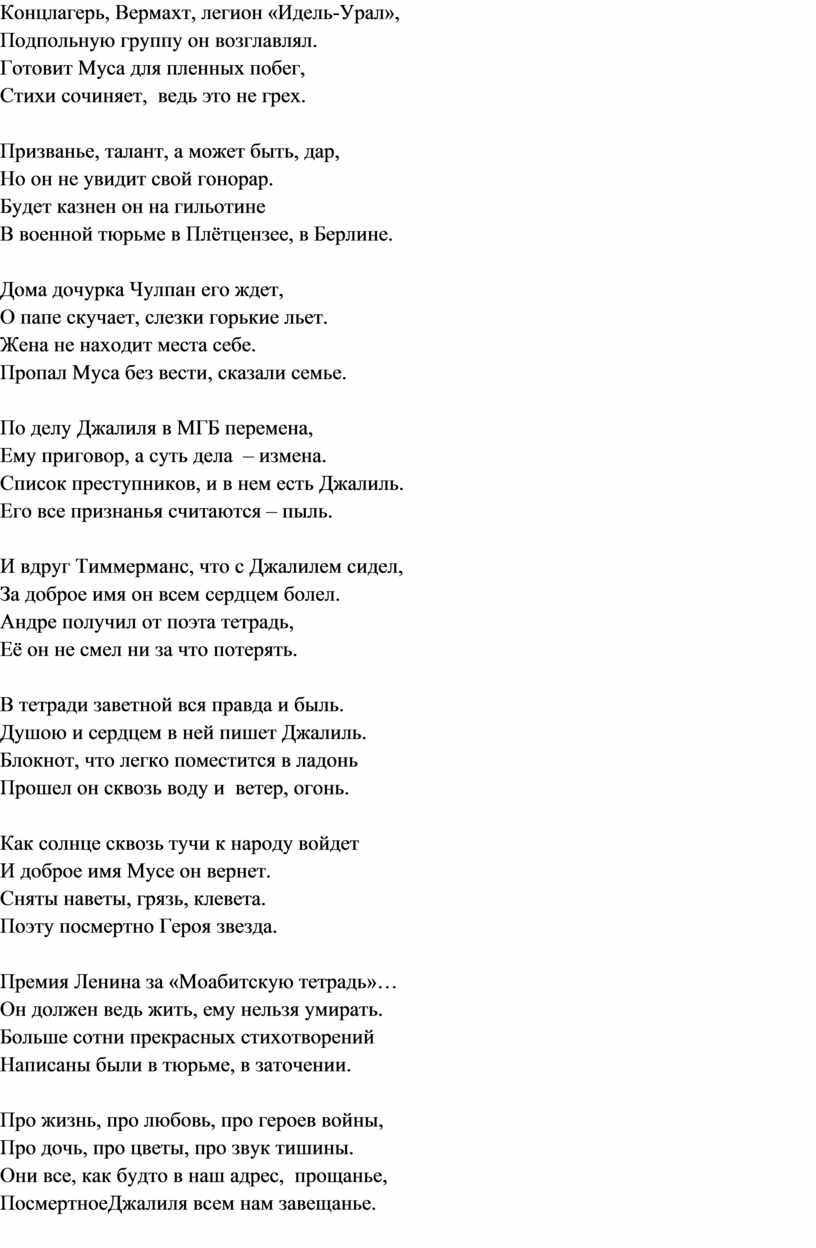 Концлагерь, Вермахт, легион «Идель-Урал»,
Подпольную группу он возглавлял.
Готовит Муса для пленных побег,
Стихи сочиняет, ведь это не грех.

Призванье, талант, а может быть, дар,
Но он не увидит свой гонорар.
Будет казнен он на гильотине
В военной тюрьме в Плётцензее, в Берлине.

Дома дочурка Чулпан его ждет,
О папе скучает, слезки горькие льет.
Жена не находит места себе.
Пропал Муса без вести, сказали семье.

По делу Джалиля в МГБ перемена,
Ему приговор, а суть дела – измена.
Список преступников, и в нем есть Джалиль.
Его все признанья считаются – пыль.

И вдруг Тиммерманс, что с Джалилем сидел,
За доброе имя он всем сердцем болел.
Андре получил от поэта тетрадь,
Её он не смел ни за что потерять.

В тетради заветной вся правда и быль.
Душою и сердцем в ней пишет Джалиль.
Блокнот, что легко поместится в ладонь
Прошел он сквозь воду и ветер, огонь.

Как солнце сквозь тучи к народу войдет
И доброе имя Мусе он вернет.
Сняты наветы, грязь, клевета.
Поэту посмертно Героя звезда.

Премия Ленина за «Моабитскую тетрадь»…
Он должен ведь жить, ему нельзя умирать.
Больше сотни прекрасных стихотворений
Написаны были в тюрьме, в заточении.

Про жизнь, про любовь, про героев войны,
Про дочь, про цветы, про звук тишины.
Они все, как будто в наш адрес, прощанье,
ПосмертноеДжалиля всем нам завещанье.